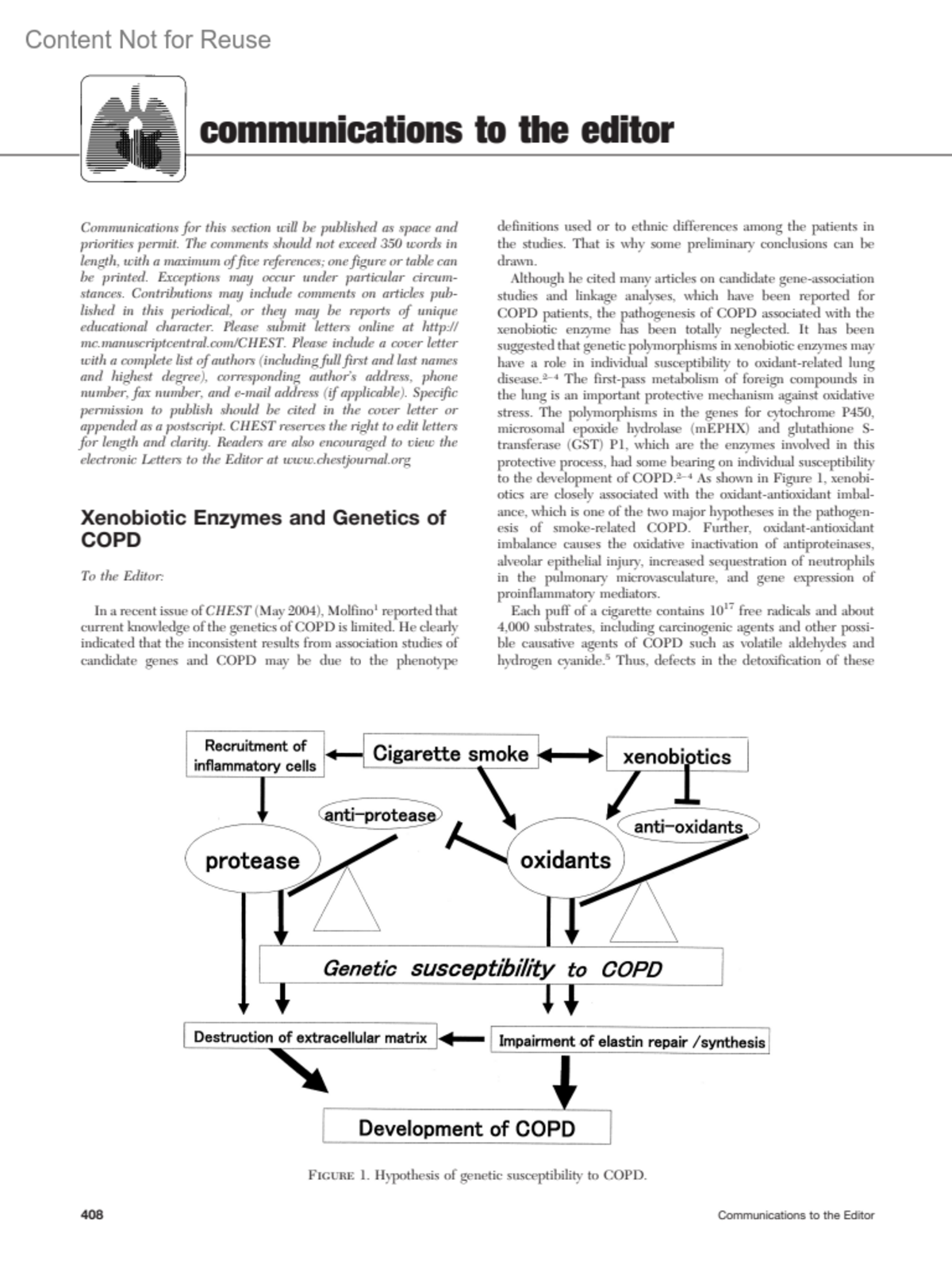 Content Not for Reuse

communications to the editor

Communications for this section will be published as space and priorities permit. The comments should not exceed 350 words in length, with a maximum of five references; one figure or table can be printed. Exceptions may occur under particular circumstances. Contributions may include comments on articles published in this periodical, or they may be reports of unique educational character. Please submit letters online at http://mc.manuscriptcentral.com/CHEST. Please include a cover letter with a complete list of authors (including full first and last names and highest degree), corresponding author's address, phone number, fax number, and e-mail address (if applicable). Specific permission to publish should be cited in the cover letter or appended as a postscript. CHEST reserves the right to edit letters for length and clarity. Readers are also encouraged to view the electronic Letters to the Editor at www.chestjournal.org

Xenobiotic Enzymes and Genetics of COPD

To the Editor:

In a recent issue of CHEST (May 2004), Molfino$^1$ reported that current knowledge of the genetics of COPD is limited. He clearly indicated that the inconsistent results from association studies of candidate genes and COPD may be due to the phenotype definitions used or to ethnic differences among the patients in the studies. That is why some preliminary conclusions can be drawn.

Although he cited many articles on candidate gene-association studies and linkage analyses, which have been reported for COPD patients, the pathogenesis of COPD associated with the xenobiotic enzyme has been totally neglected. It has been suggested that genetic polymorphisms in xenobiotic enzymes may have a role in individual susceptibility to oxidant-related lung disease.$^{2-4}$ The first-pass metabolism of foreign compounds in the lung is an important protective mechanism against oxidative stress. The polymorphisms in the genes for cytochrome P450, microsomal epoxide hydrolase (mEPHX) and glutathione S-transferase (GST) P1, which are the enzymes involved in this protective process, had some bearing on individual susceptibility to the development of COPD.$^{2-4}$ As shown in Figure 1, xenobiotics are closely associated with the oxidant-antioxidant imbalance, which is one of the two major hypotheses in the pathogenesis of smoke-related COPD. Further, oxidant-antioxidant imbalance causes the oxidative inactivation of antiproteinases, alveolar epithelial injury, increased sequestration of neutrophils in the pulmonary microvasculature, and gene expression of proinflammatory mediators.

Each puff of a cigarette contains $10^{17}$ free radicals and about 4,000 substrates, including carcinogenic agents and other possible causative agents of COPD such as volatile aldehydes and hydrogen cyanide.$^5$ Thus, defects in the detoxification of these

Recruitment of inflammatory cells
Cigarette smoke
xenobiotics
anti-protease
anti-oxidants
protease
oxidants
Genetic susceptibility to COPD
Destruction of extracellular matrix
Impairment of elastin repair /synthesis
Development of COPD

FIGURE 1. Hypothesis of genetic susceptibility to COPD.

408

Communications to the Editor